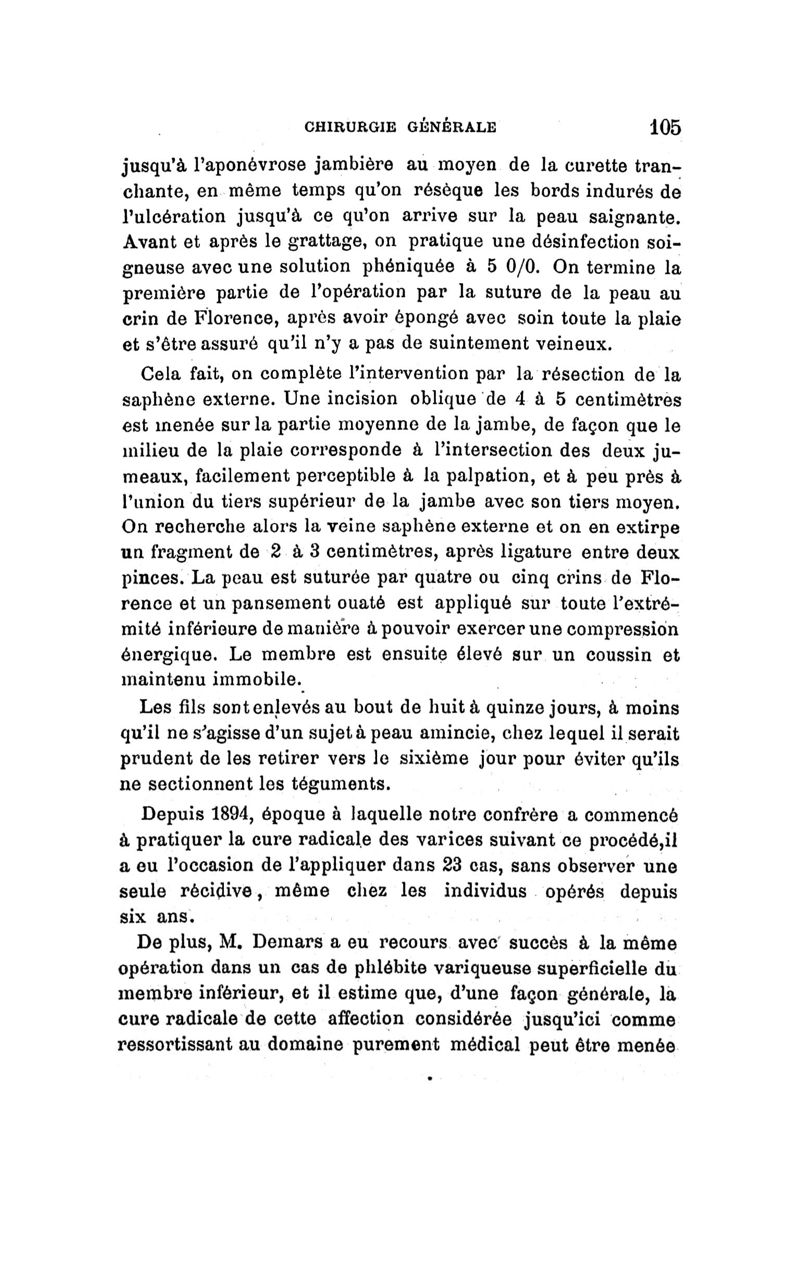 CHIRURGIE GÉNÉRALE 105

jusqu'à l'aponévrose jambière au moyen de la curette tranchante, en même temps qu'on résèque les bords indurés de l'ulcération jusqu'à ce qu'on arrive sur la peau saignante. Avant et après le grattage, on pratique une désinfection soigneuse avec une solution phéniquée à 5 0/0. On termine la première partie de l'opération par la suture de la peau au crin de Florence, après avoir épongé avec soin toute la plaie et s'être assuré qu'il n'y a pas de suintement veineux.

Cela fait, on complète l'intervention par la résection de la saphène externe. Une incision oblique de 4 à 5 centimètres est menée sur la partie moyenne de la jambe, de façon que le milieu de la plaie corresponde à l'intersection des deux jumeaux, facilement perceptible à la palpation, et à peu près à l'union du tiers supérieur de la jambe avec son tiers moyen. On recherche alors la veine saphène externe et on en extirpe un fragment de 2 à 3 centimètres, après ligature entre deux pinces. La peau est suturée par quatre ou cinq crins de Florence et un pansement ouaté est appliqué sur toute l'extrémité inférieure de manière à pouvoir exercer une compression énergique. Le membre est ensuite élevé sur un coussin et maintenu immobile.

Les fils sont enlevés au bout de huit à quinze jours, à moins qu'il ne s'agisse d'un sujet à peau amincie, chez lequel il serait prudent de les retirer vers le sixième jour pour éviter qu'ils ne sectionnent les téguments.

Depuis 1894, époque à laquelle notre confrère a commencé à pratiquer la cure radicale des varices suivant ce procédé,il a eu l'occasion de l'appliquer dans 23 cas, sans observer une seule récidive, même chez les individus opérés depuis six ans.

De plus, M. Demars a eu recours avec succès à la même opération dans un cas de phlébite variqueuse superficielle du membre inférieur, et il estime que, d'une façon générale, la cure radicale de cette affection considérée jusqu'ici comme ressortissant au domaine purement médical peut être menée